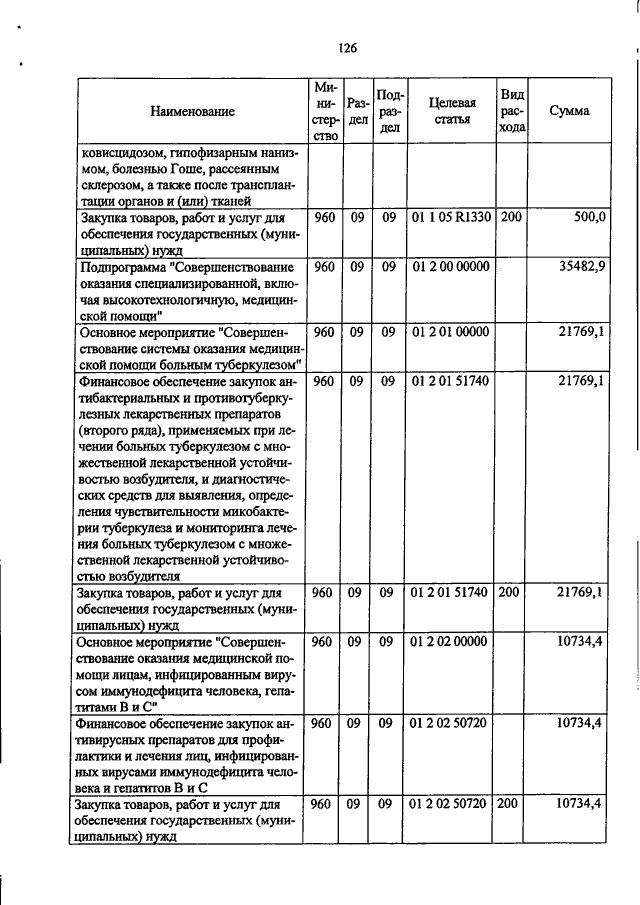 126

| Наименование | Министерство | Раздел | Подраздел | Целевая статья | Вид расхода | Сумма |
|---|---|---|---|---|---|---|
| ковисцидозом, гипофизарным нанизмом, болезнью Гоше, рассеянным склерозом, а также после трансплантации органов и (или) тканей | | | | | | |
| Закупка товаров, работ и услуг для обеспечения государственных (муниципальных) нужд | 960 | 09 | 09 | 01 1 05 R1330 | 200 | 500,0 |
| Подпрограмма "Совершенствование оказания специализированной, включая высокотехнологичную, медицинской помощи" | 960 | 09 | 09 | 01 2 00 00000 | | 35482,9 |
| Основное мероприятие "Совершенствование системы оказания медицинской помощи больным туберкулезом" | 960 | 09 | 09 | 01 2 01 00000 | | 21769,1 |
| Финансовое обеспечение закупок антибактериальных и противотуберкулезных лекарственных препаратов (второго ряда), применяемых при лечении больных туберкулезом с множественной лекарственной устойчивостью возбудителя, и диагностических средств для выявления, определения чувствительности микобактерии туберкулеза и мониторинга лечения больных туберкулезом с множественной лекарственной устойчивостью возбудителя | 960 | 09 | 09 | 01 2 01 51740 | | 21769,1 |
| Закупка товаров, работ и услуг для обеспечения государственных (муниципальных) нужд | 960 | 09 | 09 | 01 2 01 51740 | 200 | 21769,1 |
| Основное мероприятие "Совершенствование оказания медицинской помощи лицам, инфицированным вирусом иммунодефицита человека, гепатитами В и С" | 960 | 09 | 09 | 01 2 02 00000 | | 10734,4 |
| Финансовое обеспечение закупок антивирусных препаратов для профилактики и лечения лиц, инфицированных вирусами иммунодефицита человека и гепатитов В и С | 960 | 09 | 09 | 01 2 02 50720 | | 10734,4 |
| Закупка товаров, работ и услуг для обеспечения государственных (муниципальных) нужд | 960 | 09 | 09 | 01 2 02 50720 | 200 | 10734,4 |